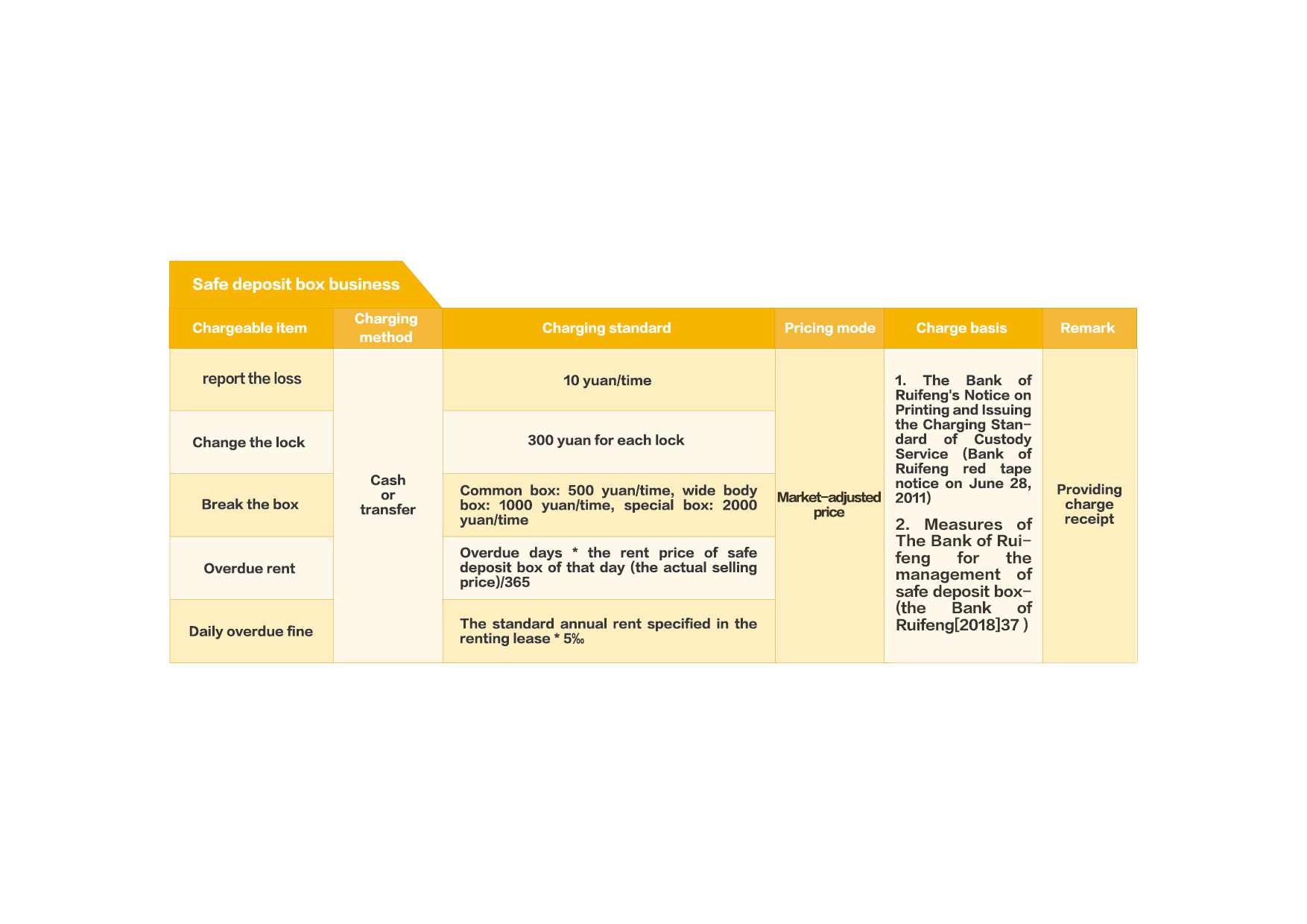 Safe deposit box business

| Chargeable item | Charging method | Charging standard | Pricing mode | Charge basis | Remark |
|---|---|---|---|---|---|
| report the loss | Cash or transfer | 10 yuan/time | Market-adjusted price | 1. The Bank of Ruifeng's Notice on Printing and Issuing the Charging Standard of Custody Service (Bank of Ruifeng red tape notice on June 28, 2011) 2. Measures of The Bank of Ruifeng for the management of safe deposit box-(the Bank of Ruifeng[2018]37 ) | Providing charge receipt |
| Change the lock | | 300 yuan for each lock | | | |
| Break the box | | Common box: 500 yuan/time, wide body box: 1000 yuan/time, special box: 2000 yuan/time | | | |
| Overdue rent | | Overdue days * the rent price of safe deposit box of that day (the actual selling price)/365 | | | |
| Daily overdue fine | | The standard annual rent specified in the renting lease * 5‰ | | | |